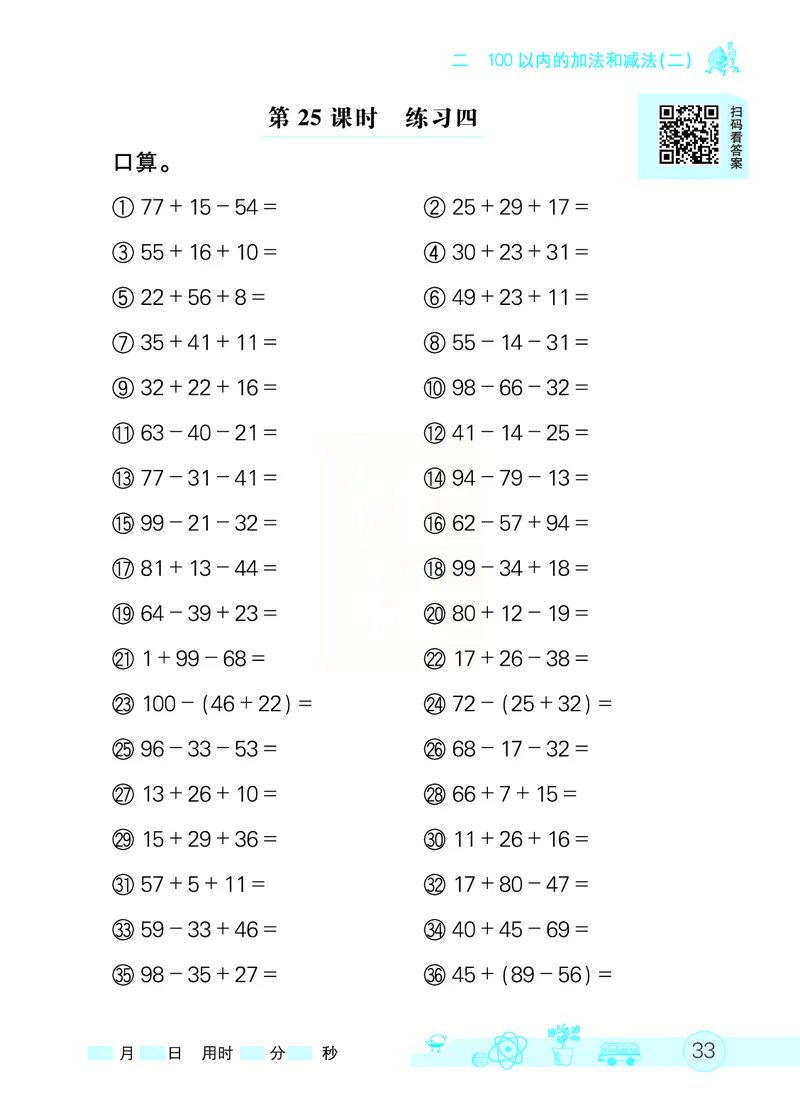 二　100 以内的加法和减法(二)

第 25 课时　练习四

扫码看答案

口算。

① $77+15-54=$
② $25+29+17=$
③ $55+16+10=$
④ $30+23+31=$
⑤ $22+56+8=$
⑥ $49+23+11=$
⑦ $35+41+11=$
⑧ $55-14-31=$
⑨ $32+22+16=$
⑩ $98-66-32=$
⑪ $63-40-21=$
⑫ $41-14-25=$
⑬ $77-31-41=$
⑭ $94-79-13=$
⑮ $99-21-32=$
⑯ $62-57+94=$
⑰ $81+13-44=$
⑱ $99-34+18=$
⑲ $64-39+23=$
⑳ $80+12-19=$
㉑ $1+99-68=$
㉒ $17+26-38=$
㉓ $100-(46+22)=$
㉔ $72-(25+32)=$
㉕ $96-33-53=$
㉖ $68-17-32=$
㉗ $13+26+10=$
㉘ $66+7+15=$
㉙ $15+29+36=$
㉚ $11+26+16=$
㉛ $57+5+11=$
㉜ $17+80-47=$
㉝ $59-33+46=$
㉞ $40+45-69=$
㉟ $98-35+27=$
㊱ $45+(89-56)=$

月　日　用时　分　秒

33